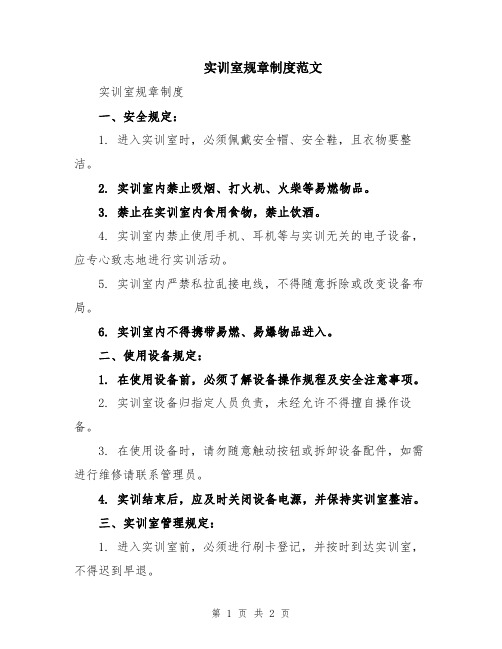 实训室规章制度范文

实训室规章制度

一、安全规定：

1. 进入实训室时，必须佩戴安全帽、安全鞋，且衣物要整洁。

2. 实训室内禁止吸烟、打火机、火柴等易燃物品。

3. 禁止在实训室内食用食物，禁止饮酒。

4. 实训室内禁止使用手机、耳机等与实训无关的电子设备，应专心致志地进行实训活动。

5. 实训室内严禁私拉乱接电线，不得随意拆除或改变设备布局。

6. 实训室内不得携带易燃、易爆物品进入。

二、使用设备规定：

1. 在使用设备前，必须了解设备操作规程及安全注意事项。

2. 实训室设备归指定人员负责，未经允许不得擅自操作设备。

3. 在使用设备时，请勿随意触动按钮或拆卸设备配件，如需进行维修请联系管理员。

4. 实训结束后，应及时关闭设备电源，并保持实训室整洁。

三、实训室管理规定：

1. 进入实训室前，必须进行刷卡登记，并按时到达实训室，不得迟到早退。

第 1 页 共 2 页